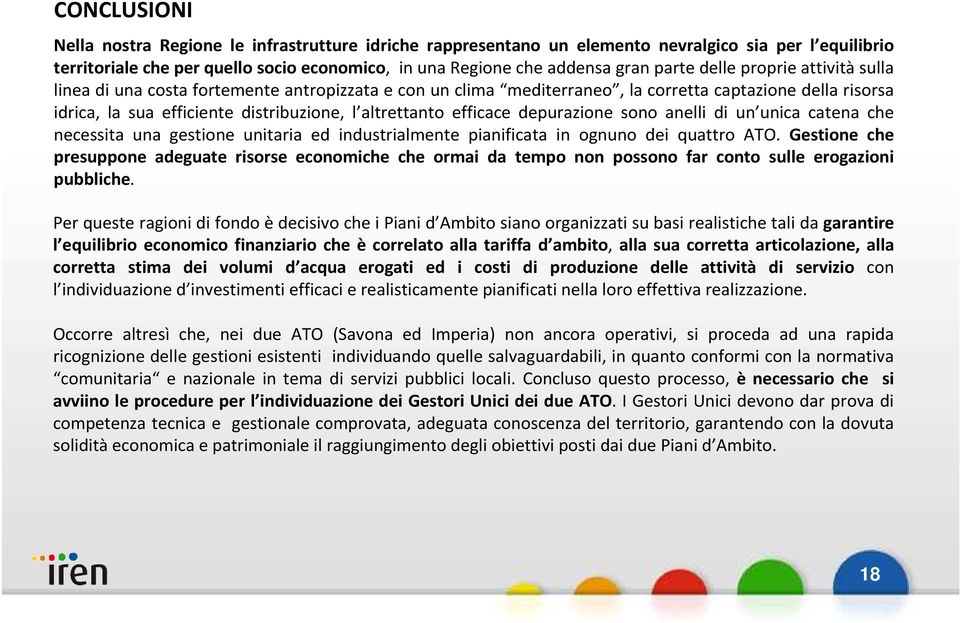 CONCLUSIONI

Nella nostra Regione le infrastrutture idriche rappresentano un elemento nevralgico sia per l'equilibrio territoriale che per quello socio economico, in una Regione che addensa gran parte delle proprie attività sulla linea di una costa fortemente antropizzata e con un clima "mediterraneo", la corretta captazione della risorsa idrica, la sua efficiente distribuzione, l'altrettanto efficace depurazione sono anelli di un'unica catena che necessita una gestione unitaria ed industrialmente pianificata in ognuno dei quattro ATO. Gestione che presuppone adeguate risorse economiche che ormai da tempo non possono far conto sulle erogazioni pubbliche.

Per queste ragioni di fondo è decisivo che i Piani d'Ambito siano organizzati su basi realistiche tali da garantire l'equilibrio economico finanziario che è correlato alla tariffa d'ambito, alla sua corretta articolazione, alla corretta stima dei volumi d'acqua erogati ed i costi di produzione delle attività di servizio con l'individuazione d'investimenti efficaci e realisticamente pianificati nella loro effettiva realizzazione.

Occorre altresì che, nei due ATO (Savona ed Imperia) non ancora operativi, si proceda ad una rapida ricognizione delle gestioni esistenti individuando quelle salvaguardabili, in quanto conformi con la normativa "comunitaria" e nazionale in tema di servizi pubblici locali. Concluso questo processo, è necessario che si avviino le procedure per l'individuazione dei Gestori Unici dei due ATO. I Gestori Unici devono dar prova di competenza tecnica e gestionale comprovata, adeguata conoscenza del territorio, garantendo con la dovuta solidità economica e patrimoniale il raggiungimento degli obiettivi posti dai due Piani d'Ambito.

iren

18